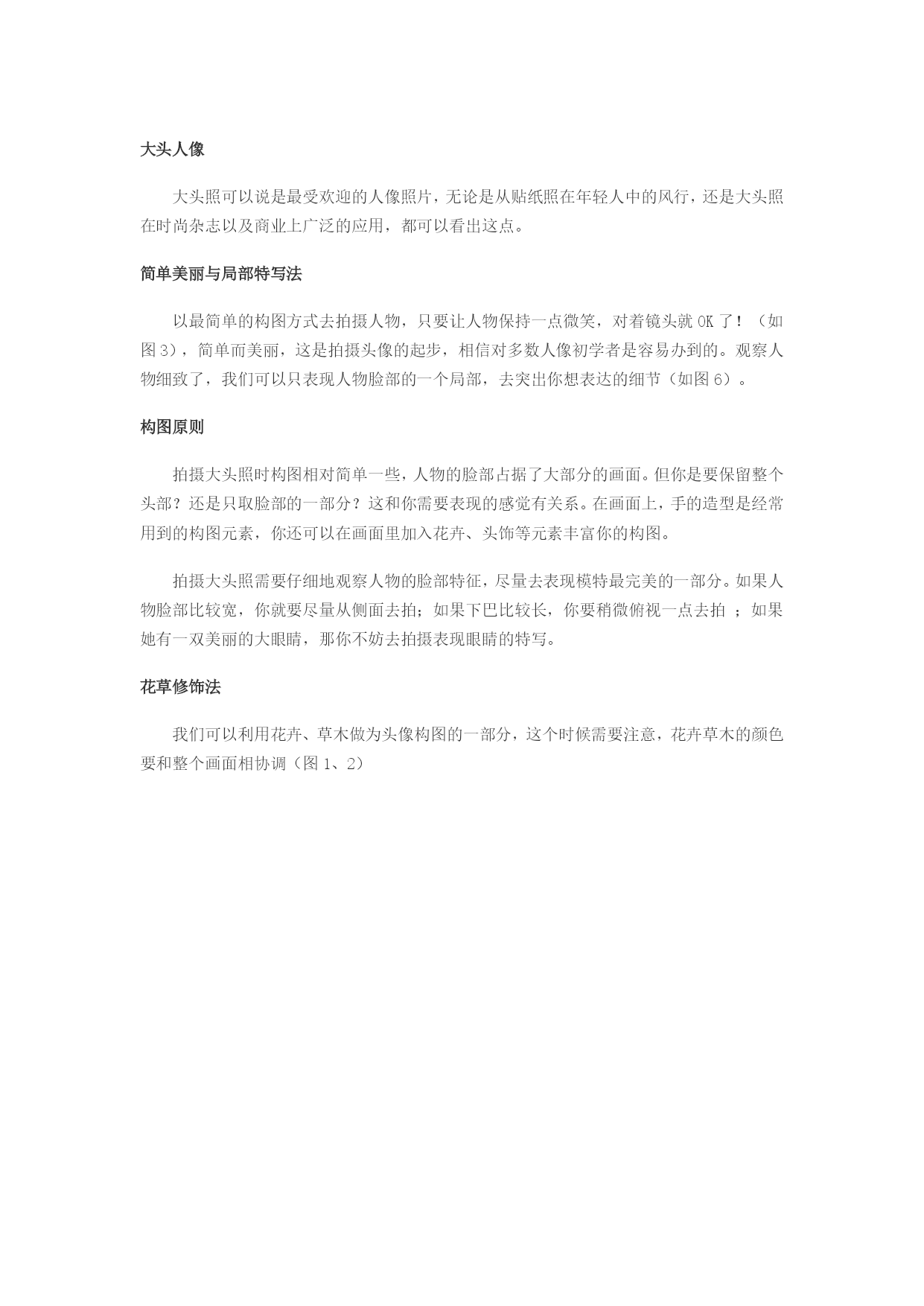 大头人像

大头照可以说是最受欢迎的人像照片，无论是从贴纸照在年轻人中的风行，还是大头照在时尚杂志以及商业上广泛的应用，都可以看出这点。

简单美丽与局部特写法

以最简单的构图方式去拍摄人物，只要让人物保持一点微笑，对着镜头就 OK 了！（如图 3），简单而美丽，这是拍摄头像的起步，相信对多数人像初学者是容易办到的。观察人物细致了，我们可以只表现人物脸部的一个局部，去突出你想表达的细节（如图 6）。

构图原则

拍摄大头照时构图相对简单一些，人物的脸部占据了大部分的画面。但你是要保留整个头部？还是只取脸部的一部分？这和你需要表现的感觉有关系。在画面上，手的造型是经常用到的构图元素，你还可以在画面里加入花卉、头饰等元素丰富你的构图。

拍摄大头照需要仔细地观察人物的脸部特征，尽量去表现模特最完美的一部分。如果人物脸部比较宽，你就要尽量从侧面去拍；如果下巴比较长，你要稍微俯视一点去拍 ；如果她有一双美丽的大眼睛，那你不妨去拍摄表现眼睛的特写。

花草修饰法

我们可以利用花卉、草木做为头像构图的一部分，这个时候需要注意，花卉草木的颜色要和整个画面相协调（图 1、2）